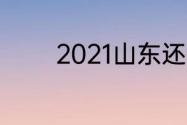 2021山东还